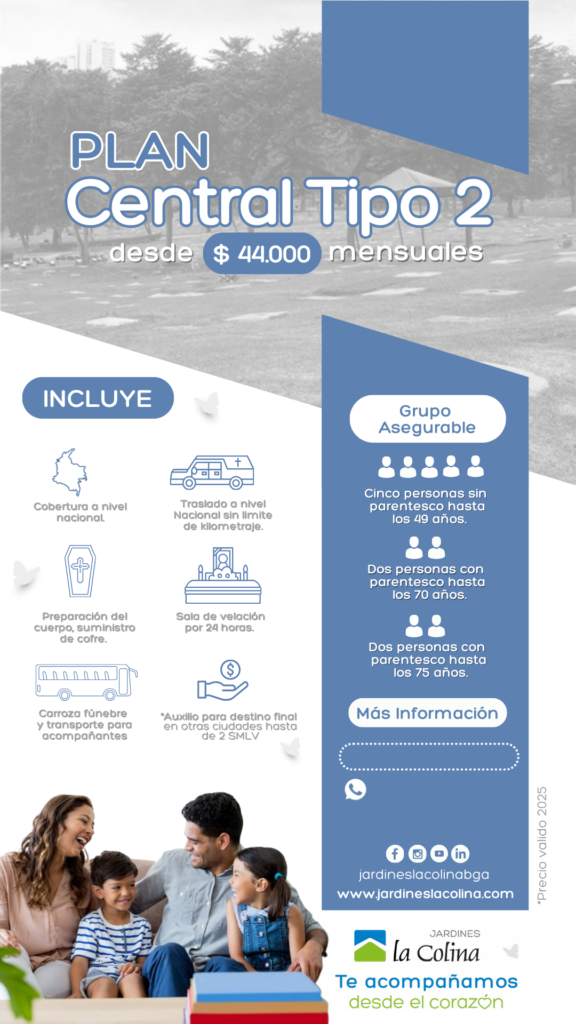 PLAN
Central Tipo 2
desde $ 44.000 mensuales

INCLUYE

Cobertura a nivel nacional.

Traslado a nivel Nacional sin limite de kilometraje.

Preparación del cuerpo, suministro de cofre.

Sala de velación por 24 horas.

Carroza fúnebre y transporte para acompañantes

*Auxilio para destino final en otras ciudades hasta de 2 SMLV

Grupo Asegurable

Cinco personas sin parentesco hasta los 49 años.

Dos personas con parentesco hasta los 70 años.

Dos personas con parentesco hasta los 75 años.

Más Información

jardineslacolinabga
www.jardineslacolina.com

*Precio valido 2025

JARDINES
la Colina
Te acompañamos desde el corazón